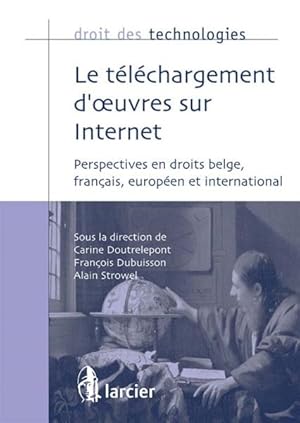 droit des technologies

Le téléchargement d'œuvres sur Internet

Perspectives en droits belge, français, européen et international

Sous la direction de
Carine Doutrelepont
François Dubuisson
Alain Strowel

larcier